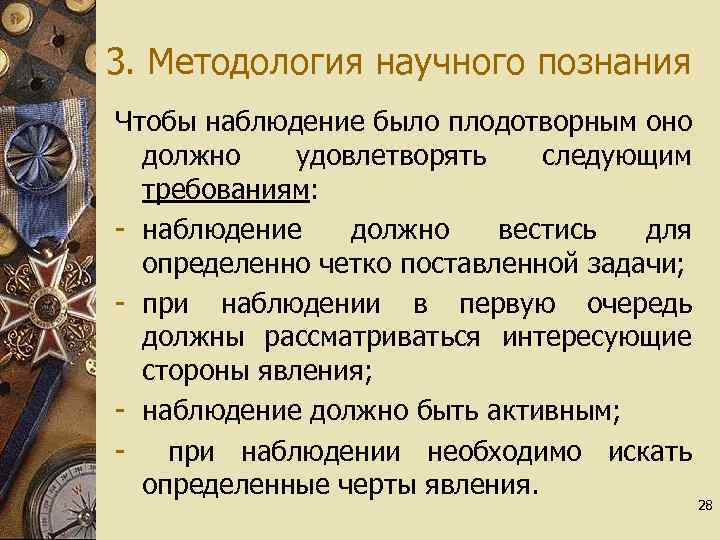 3. Методология научного познания

Чтобы наблюдение было плодотворным оно должно удовлетворять следующим требованиям:

- наблюдение должно вестись для определенно четко поставленной задачи;
- при наблюдении в первую очередь должны рассматриваться интересующие стороны явления;
- наблюдение должно быть активным;
- при наблюдении необходимо искать определенные черты явления.

28